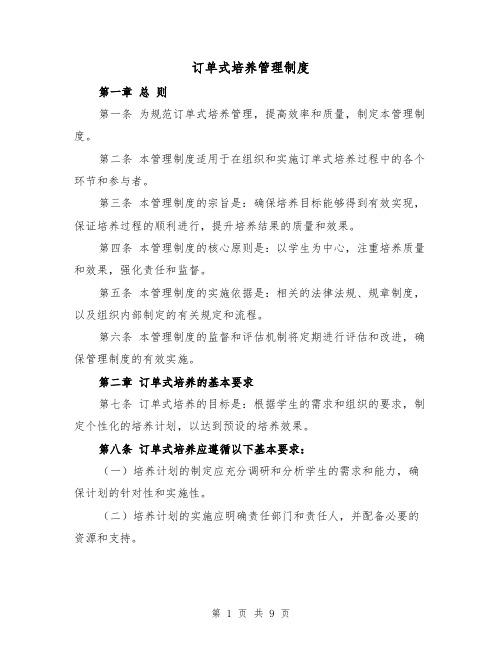 订单式培养管理制度

第一章 总 则

第一条 为规范订单式培养管理，提高效率和质量，制定本管理制度。

第二条 本管理制度适用于在组织和实施订单式培养过程中的各个环节和参与者。

第三条 本管理制度的宗旨是：确保培养目标能够得到有效实现，保证培养过程的顺利进行，提升培养结果的质量和效果。

第四条 本管理制度的核心原则是：以学生为中心，注重培养质量和效果，强化责任和监督。

第五条 本管理制度的实施依据是：相关的法律法规、规章制度，以及组织内部制定的有关规定和流程。

第六条 本管理制度的监督和评估机制将定期进行评估和改进，确保管理制度的有效实施。

第二章 订单式培养的基本要求

第七条 订单式培养的目标是：根据学生的需求和组织的要求，制定个性化的培养计划，以达到预设的培养效果。

第八条 订单式培养应遵循以下基本要求：

（一）培养计划的制定应充分调研和分析学生的需求和能力，确保计划的针对性和实施性。

（二）培养计划的实施应明确责任部门和责任人，并配备必要的资源和支持。

第 1 页 共 9 页